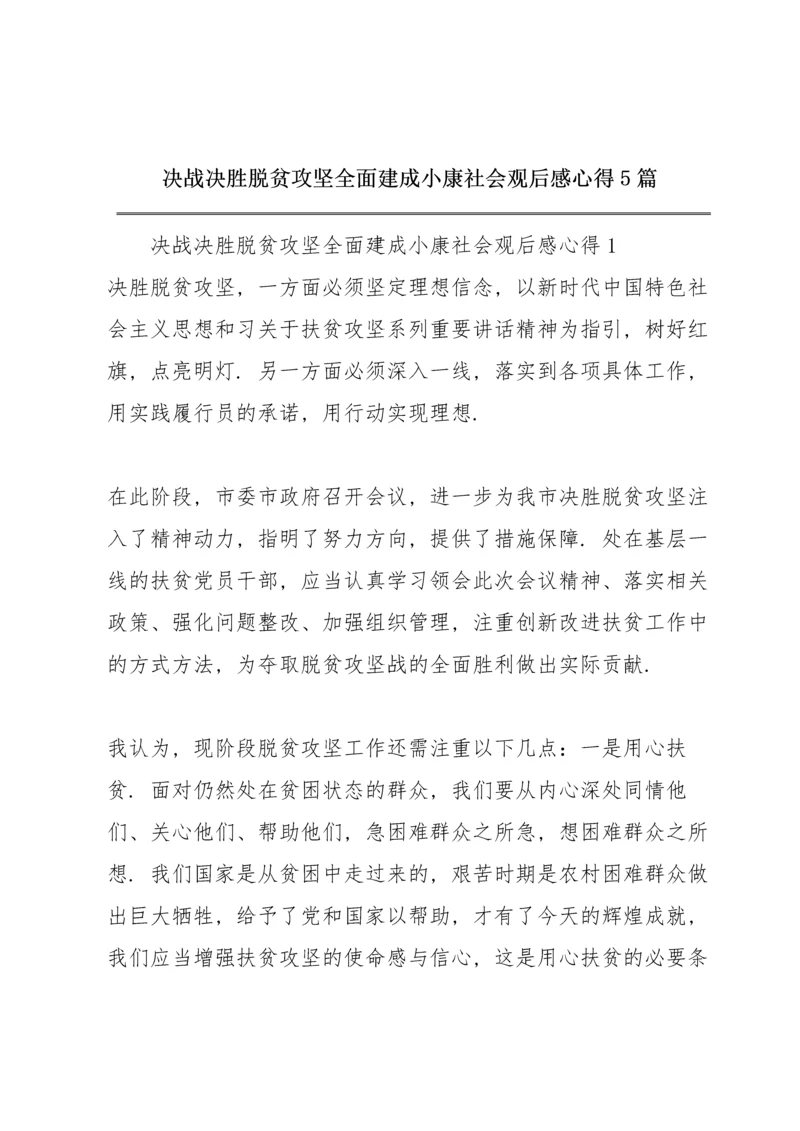 决战决胜脱贫攻坚全面建成小康社会观后感心得5篇

决战决胜脱贫攻坚全面建成小康社会观后感心得1

决胜脱贫攻坚，一方面必须坚定理想信念，以新时代中国特色社会主义思想和习关于扶贫攻坚系列重要讲话精神为指引，树好红旗，点亮明灯．另一方面必须深入一线，落实到各项具体工作，用实践履行员的承诺，用行动实现理想．

在此阶段，市委市政府召开会议，进一步为我市决胜脱贫攻坚注入了精神动力，指明了努力方向，提供了措施保障．处在基层一线的扶贫党员干部，应当认真学习领会此次会议精神、落实相关政策、强化问题整改、加强组织管理，注重创新改进扶贫工作中的方式方法，为夺取脱贫攻坚战的全面胜利做出实际贡献．

我认为，现阶段脱贫攻坚工作还需注重以下几点：一是用心扶贫．面对仍然处在贫困状态的群众，我们要从内心深处同情他们、关心他们、帮助他们，急困难群众之所急，想困难群众之所想．我们国家是从贫困中走过来的，艰苦时期是农村困难群众做出巨大牺牲，给予了党和国家以帮助，才有了今天的辉煌成就，我们应当增强扶贫攻坚的使命感与信心，这是用心扶贫的必要条